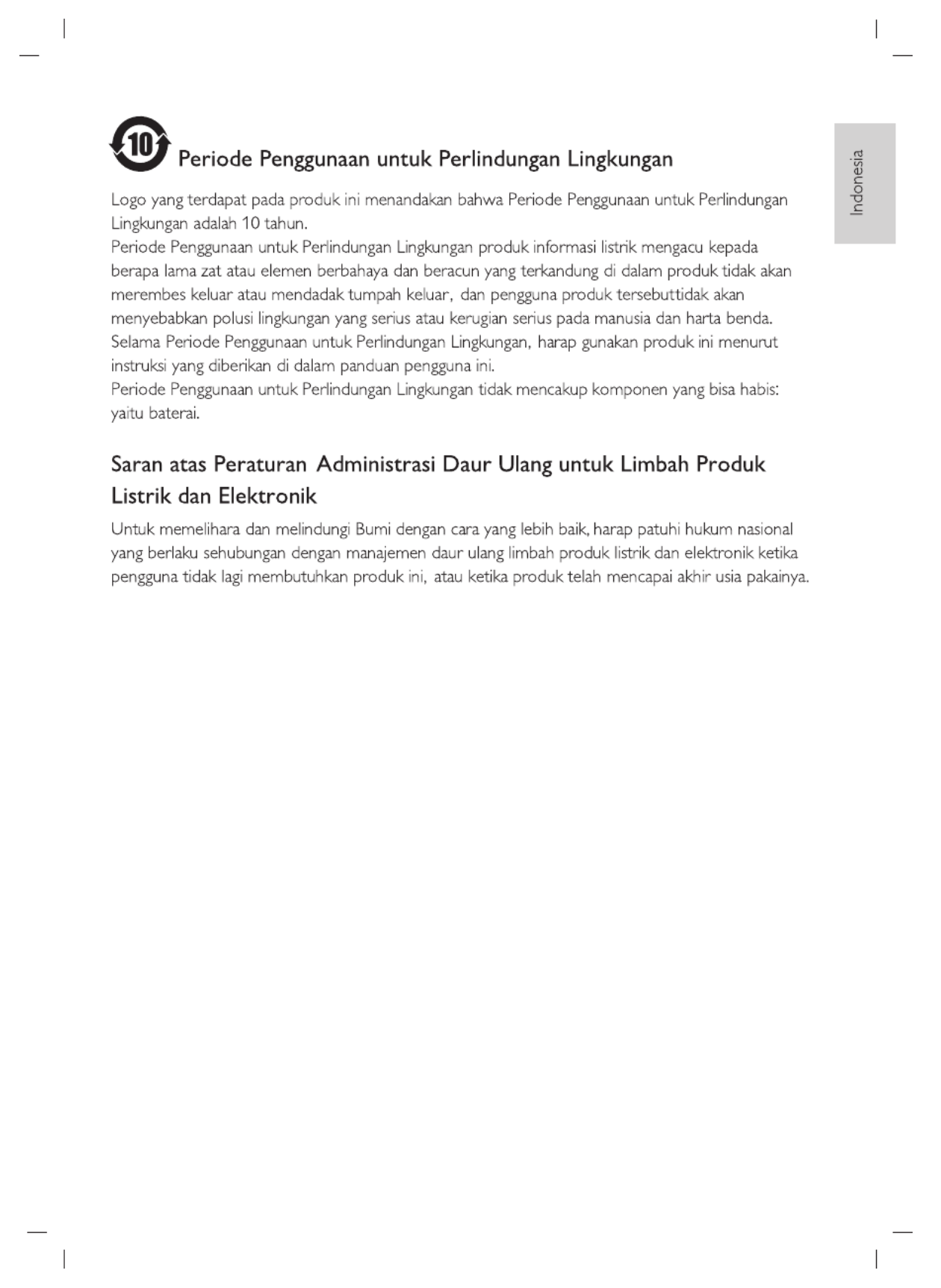 10 Periode Penggunaan untuk Perlindungan Lingkungan

Indonesia

Logo yang terdapat pada produk ini menandakan bahwa Periode Penggunaan untuk Perlindungan Lingkungan adalah 10 tahun.
Periode Penggunaan untuk Perlindungan Lingkungan produk informasi listrik mengacu kepada berapa lama zat atau elemen berbahaya dan beracun yang terkandung di dalam produk tidak akan merembes keluar atau mendadak tumpah keluar, dan pengguna produk tersebuttidak akan menyebabkan polusi lingkungan yang serius atau kerugian serius pada manusia dan harta benda.
Selama Periode Penggunaan untuk Perlindungan Lingkungan, harap gunakan produk ini menurut instruksi yang diberikan di dalam panduan pengguna ini.
Periode Penggunaan untuk Perlindungan Lingkungan tidak mencakup komponen yang bisa habis: yaitu baterai.

Saran atas Peraturan Administrasi Daur Ulang untuk Limbah Produk Listrik dan Elektronik

Untuk memelihara dan melindungi Bumi dengan cara yang lebih baik, harap patuhi hukum nasional yang berlaku sehubungan dengan manajemen daur ulang limbah produk listrik dan elektronik ketika pengguna tidak lagi membutuhkan produk ini, atau ketika produk telah mencapai akhir usia pakainya.